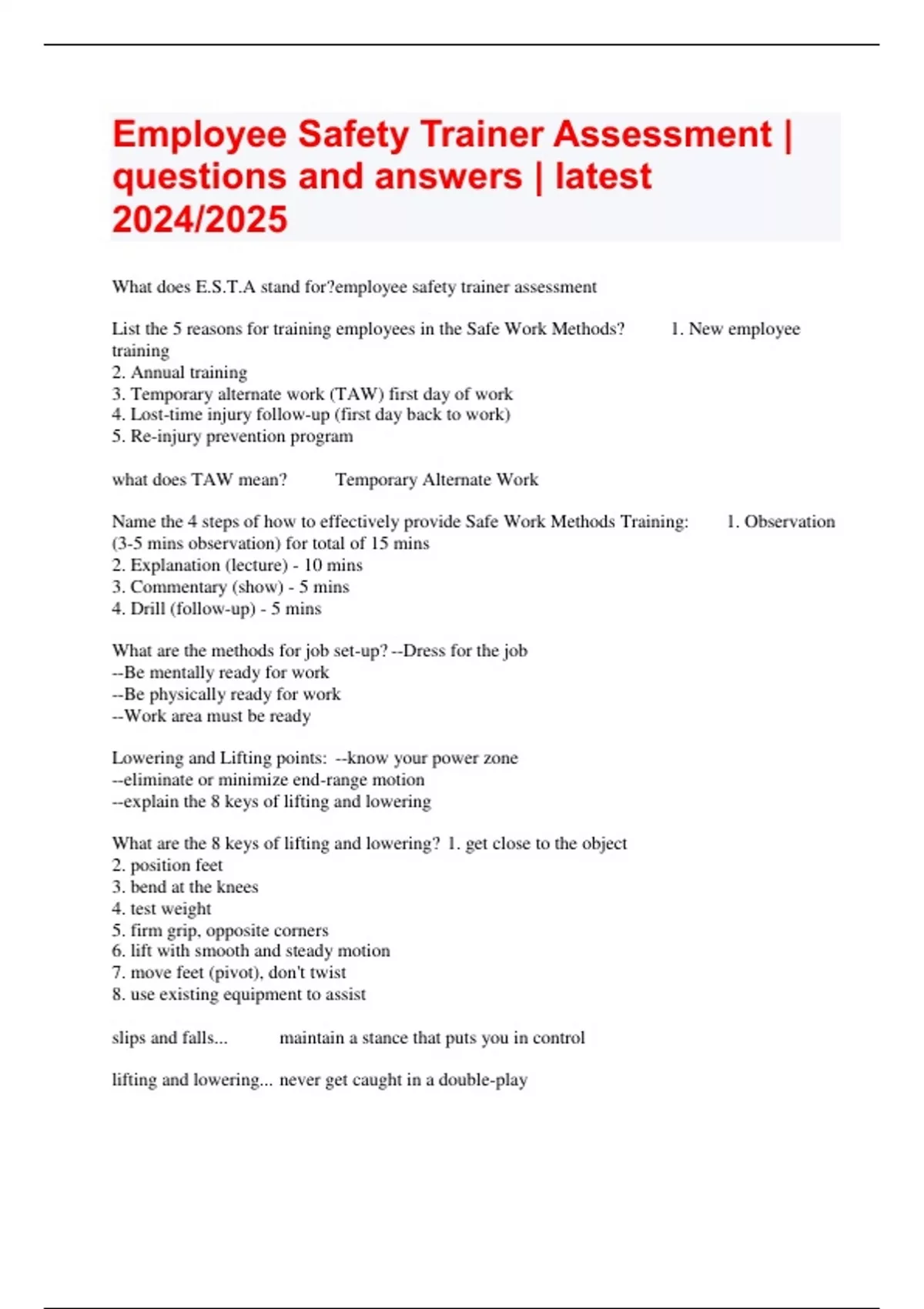 Employee Safety Trainer Assessment | questions and answers | latest 2024/2025

What does E.S.T.A stand for?employee safety trainer assessment

List the 5 reasons for training employees in the Safe Work Methods? 1. New employee training
2. Annual training
3. Temporary alternate work (TAW) first day of work
4. Lost-time injury follow-up (first day back to work)
5. Re-injury prevention program

what does TAW mean? Temporary Alternate Work

Name the 4 steps of how to effectively provide Safe Work Methods Training: 1. Observation (3-5 mins observation) for total of 15 mins
2. Explanation (lecture) - 10 mins
3. Commentary (show) - 5 mins
4. Drill (follow-up) - 5 mins

What are the methods for job set-up? --Dress for the job
--Be mentally ready for work
--Be physically ready for work
--Work area must be ready

Lowering and Lifting points: --know your power zone
--eliminate or minimize end-range motion
--explain the 8 keys of lifting and lowering

What are the 8 keys of lifting and lowering? 1. get close to the object
2. position feet
3. bend at the knees
4. test weight
5. firm grip, opposite corners
6. lift with smooth and steady motion
7. move feet (pivot), don't twist
8. use existing equipment to assist

slips and falls... maintain a stance that puts you in control

lifting and lowering... never get caught in a double-play